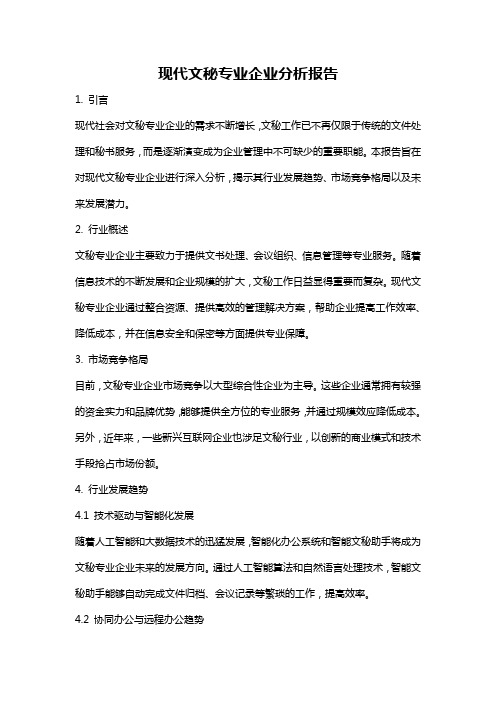 现代文秘专业企业分析报告

1. 引言

现代社会对文秘专业企业的需求不断增长，文秘工作已不再仅限于传统的文件处理和秘书服务，而是逐渐演变成为企业管理中不可缺少的重要职能。本报告旨在对现代文秘专业企业进行深入分析，揭示其行业发展趋势、市场竞争格局以及未来发展潜力。

2. 行业概述

文秘专业企业主要致力于提供文书处理、会议组织、信息管理等专业服务。随着信息技术的不断发展和企业规模的扩大，文秘工作日益显得重要而复杂。现代文秘专业企业通过整合资源、提供高效的管理解决方案，帮助企业提高工作效率、降低成本，并在信息安全和保密等方面提供专业保障。

3. 市场竞争格局

目前，文秘专业企业市场竞争以大型综合性企业为主导。这些企业通常拥有较强的资金实力和品牌优势，能够提供全方位的专业服务，并通过规模效应降低成本。另外，近年来，一些新兴互联网企业也涉足文秘行业，以创新的商业模式和技术手段抢占市场份额。

4. 行业发展趋势

4.1 技术驱动与智能化发展

随着人工智能和大数据技术的迅猛发展，智能化办公系统和智能文秘助手将成为文秘专业企业未来的发展方向。通过人工智能算法和自然语言处理技术，智能文秘助手能够自动完成文件归档、会议记录等繁琐的工作，提高效率。

4.2 协同办公与远程办公趋势